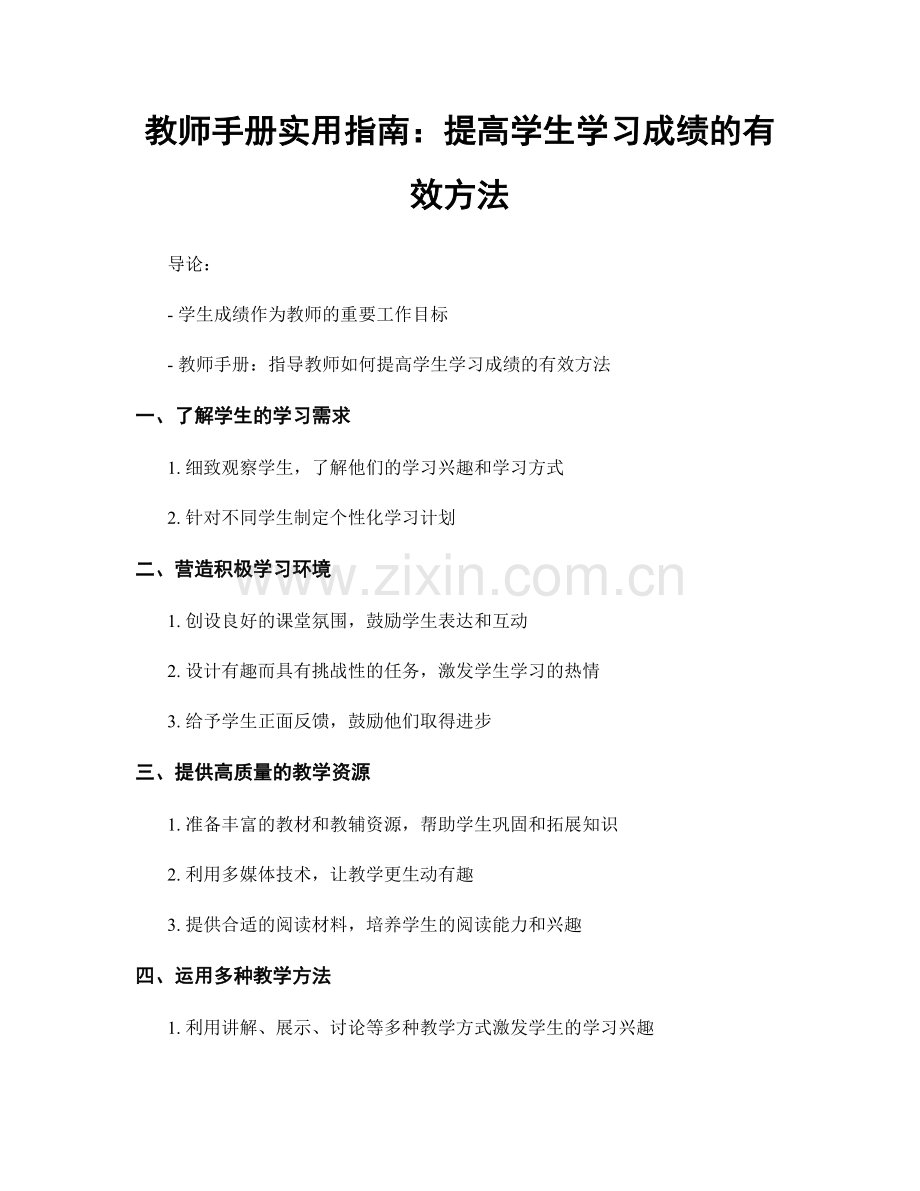 教师手册实用指南：提高学生学习成绩的有效方法

导论：

- 学生成绩作为教师的重要工作目标

- 教师手册：指导教师如何提高学生学习成绩的有效方法

一、了解学生的学习需求

1. 细致观察学生，了解他们的学习兴趣和学习方式

2. 针对不同学生制定个性化学习计划

二、营造积极学习环境

www.zixin.com.cn

1. 创设良好的课堂氛围，鼓励学生表达和互动

2. 设计有趣而具有挑战性的任务，激发学生学习的热情

3. 给予学生正面反馈，鼓励他们取得进步

三、提供高质量的教学资源

1. 准备丰富的教材和教辅资源，帮助学生巩固和拓展知识

2. 利用多媒体技术，让教学更生动有趣

3. 提供合适的阅读材料，培养学生的阅读能力和兴趣

四、运用多种教学方法

1. 利用讲解、展示、讨论等多种教学方式激发学生的学习兴趣